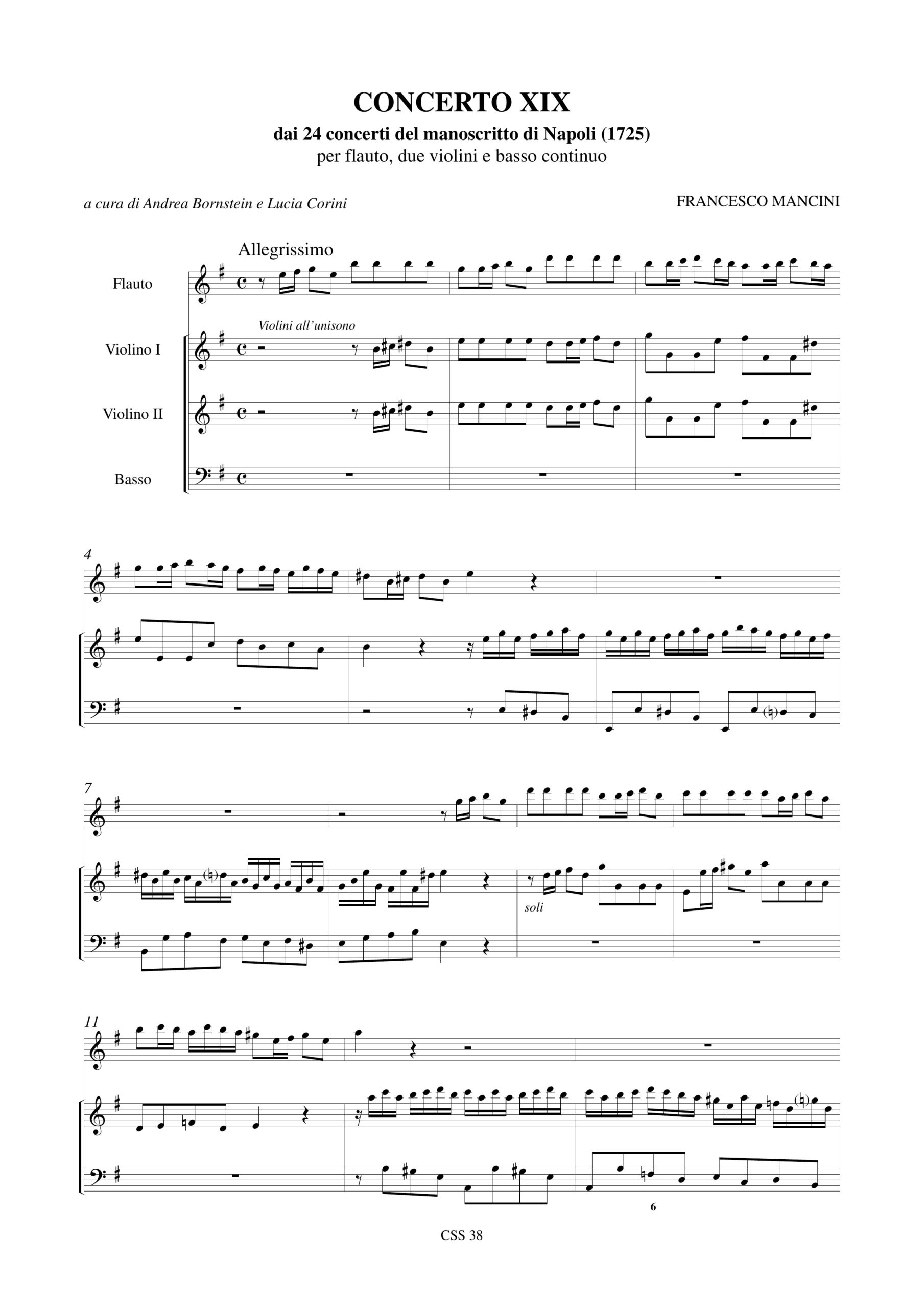 CONCERTO XIX
dai 24 concerti del manoscritto di Napoli (1725)
per flauto, due violini e basso continuo

a cura di Andrea Bornstein e Lucia Corini

FRANCESCO MANCINI

Allegrissimo

Flauto

Violini all'unisono

Violino I

Violino II

Basso

4

7

soli

11

6

CSS 38